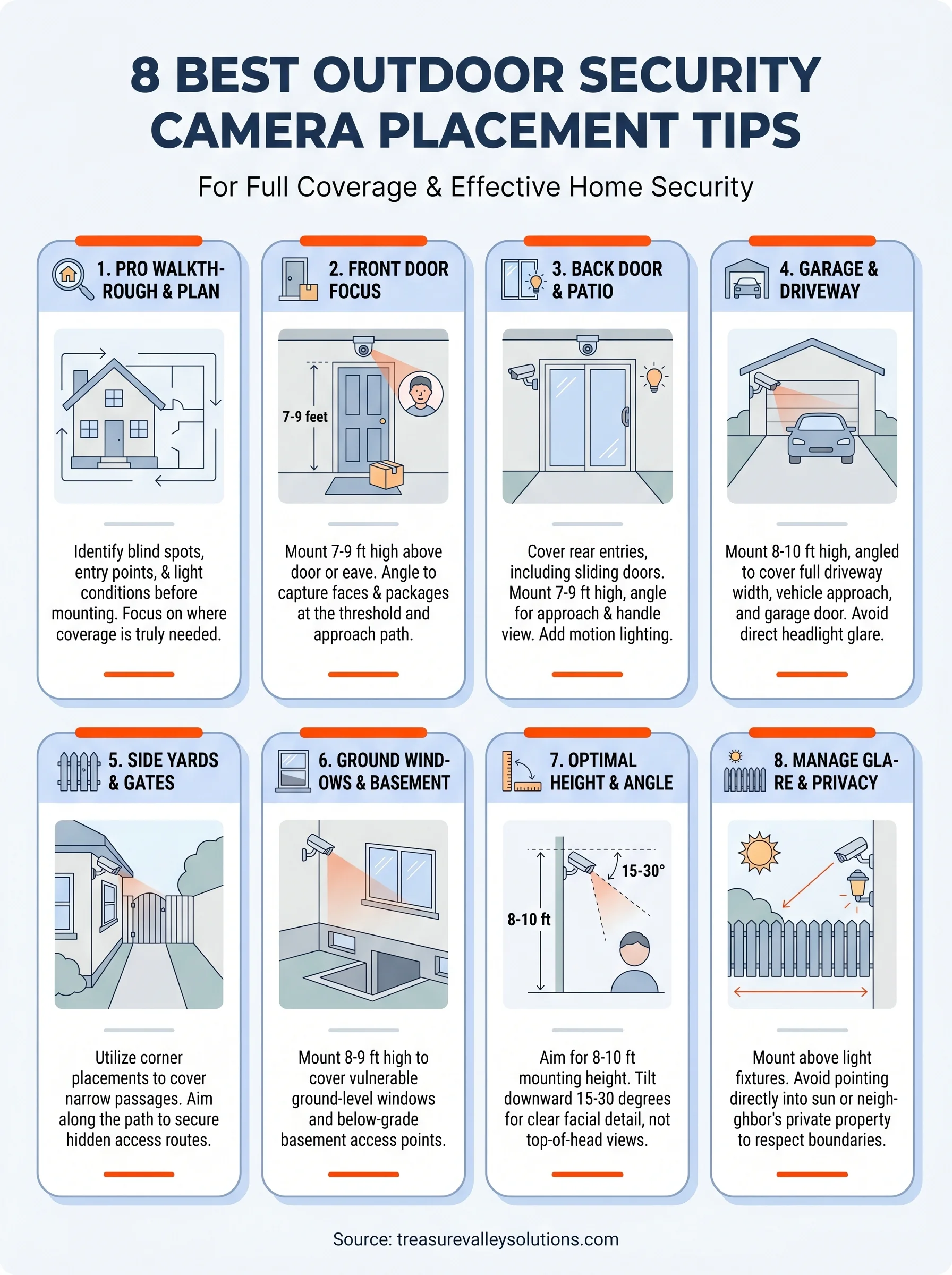 8 BEST OUTDOOR SECURITY CAMERA PLACEMENT TIPS

For Full Coverage & Effective Home Security

1. PRO WALKTHROUGH & PLAN

Identify blind spots, entry points, & light conditions before mounting. Focus on where coverage is truly needed.

2. FRONT DOOR FOCUS

7-9 feet

Mount 7-9 ft high above door or eave. Angle to capture faces & packages at the threshold and approach path.

3. BACK DOOR & PATIO

Cover rear entries, including sliding doors. Mount 7-9 ft high, angle for approach & handle view. Add motion lighting.

4. GARAGE & DRIVEWAY

Mount 8-10 ft high, angled to cover full driveway width, vehicle approach, and garage door. Avoid direct headlight glare.

5. SIDE YARDS & GATES

Utilize corner placements to cover narrow passages. Aim along the path to secure hidden access routes.

6. GROUND WINDOWS & BASEMENT

Mount 8-9 ft high to cover vulnerable ground-level windows and below-grade basement access points.

7. OPTIMAL HEIGHT & ANGLE

15-30°

8-10 ft

Aim for 8-10 ft mounting height. Tilt downward 15-30 degrees for clear facial detail, not top-of-head views.

8. MANAGE GLARE & PRIVACY

Mount above light fixtures. Avoid pointing directly into sun or neighghbor's private property to respect boundaries.

Source: treasurevalleysolutions.com